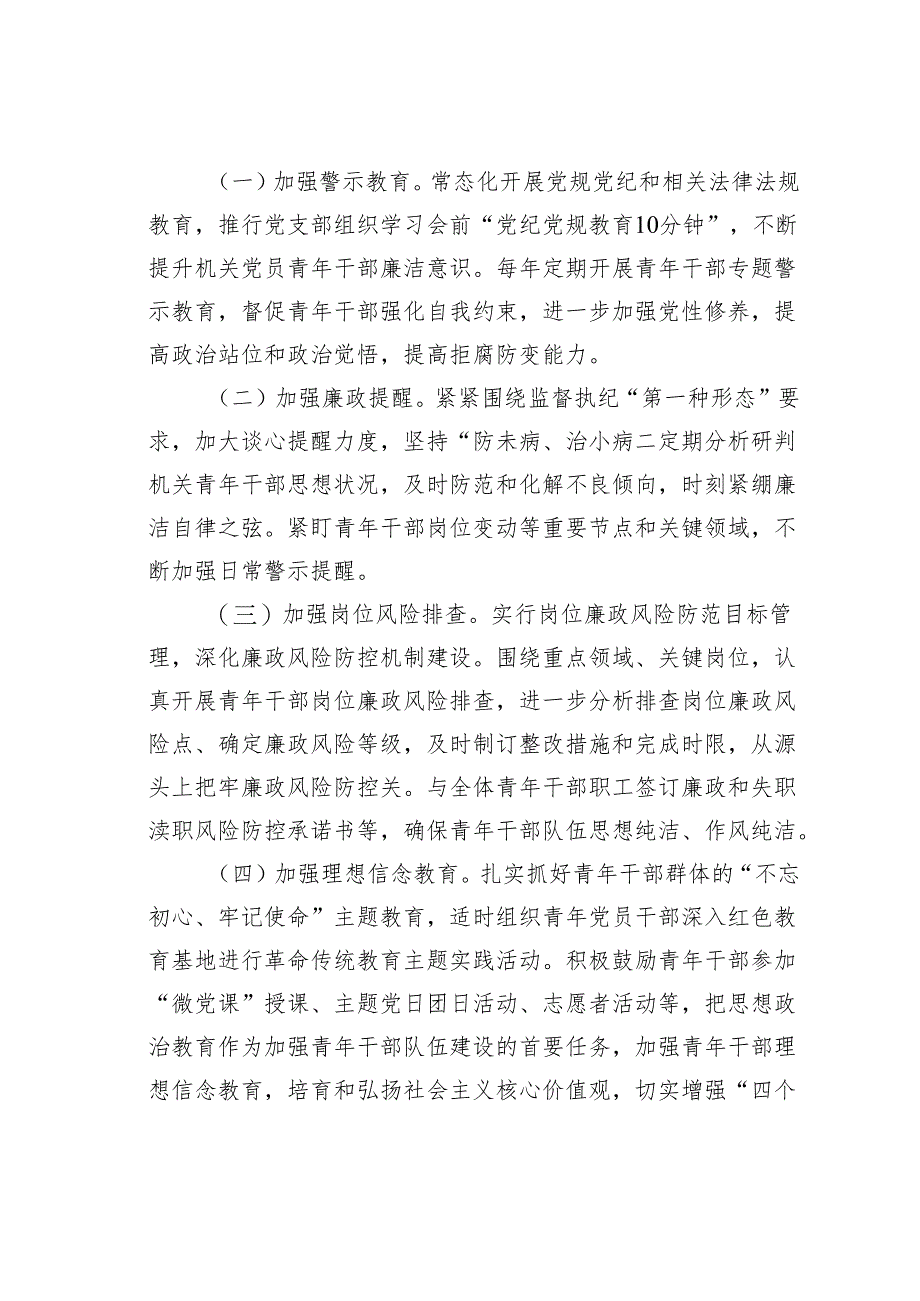 （一）加强警示教育。常态化开展党规党纪和相关法律法规教育，推行党支部组织学习会前“党纪党规教育10分钟”，不断提升机关党员青年干部廉洁意识。每年定期开展青年干部专题警示教育，督促青年干部强化自我约束，进一步加强党性修养，提高政治站位和政治觉悟，提高拒腐防变能力。

（二）加强廉政提醒。紧紧围绕监督执纪“第一种形态”要求，加大谈心提醒力度，坚持“防未病、治小病二定期分析研判机关青年干部思想状况，及时防范和化解不良倾向，时刻紧绷廉洁自律之弦。紧盯青年干部岗位变动等重要节点和关键领域，不断加强日常警示提醒。

（三）加强岗位风险排查。实行岗位廉政风险防范目标管理，深化廉政风险防控机制建设。围绕重点领域、关键岗位，认真开展青年干部岗位廉政风险排查，进一步分析排查岗位廉政风险点、确定廉政风险等级，及时制订整改措施和完成时限，从源头上把牢廉政风险防控关。与全体青年干部职工签订廉政和失职渎职风险防控承诺书等，确保青年干部队伍思想纯洁、作风纯洁。

（四）加强理想信念教育。扎实抓好青年干部群体的“不忘初心、牢记使命”主题教育，适时组织青年党员干部深入红色教育基地进行革命传统教育主题实践活动。积极鼓励青年干部参加“微党课”授课、主题党日团日活动、志愿者活动等，把思想政治教育作为加强青年干部队伍建设的首要任务，加强青年干部理想信念教育，培育和弘扬社会主义核心价值观，切实增强“四个